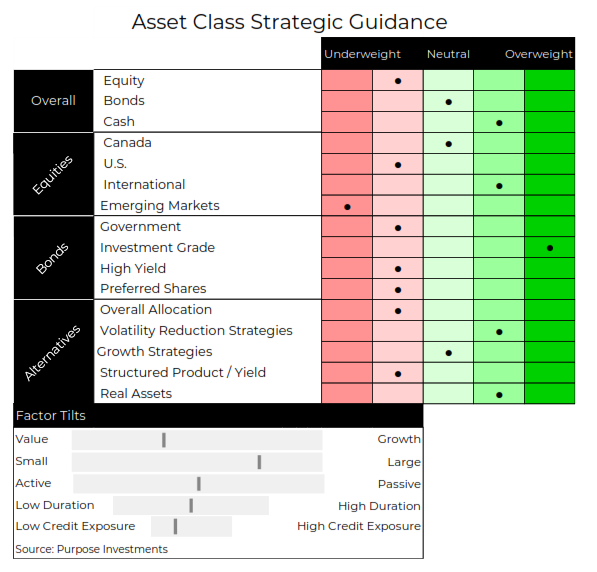 Asset Class Strategic Guidance

| | | Underweight | | Neutral | | Overweight |
|---|---|---|---|---|---|---|
| Overall | Equity | | ● | | | |
| | Bonds | | | ● | | |
| | Cash | | | | ● | |
| Equities | Canada | | | ● | | |
| | U.S. | | ● | | | |
| | International | | | | ● | |
| | Emerging Markets | ● | | | | |
| Bonds | Government | | ● | | | |
| | Investment Grade | | | | | ● |
| | High Yield | | ● | | | |
| | Preferred Shares | | ● | | | |
| Alternatives | Overall Allocation | | ● | | | |
| | Volatility Reduction Strategies | | | | ● | |
| | Growth Strategies | | | ● | | |
| | Structured Product / Yield | | ● | | | |
| | Real Assets | | | | ● | |

Factor Tilts

Value Growth

Small Large

Active Passive

Low Duration High Duration

Low Credit Exposure High Credit Exposure

Source: Purpose Investments